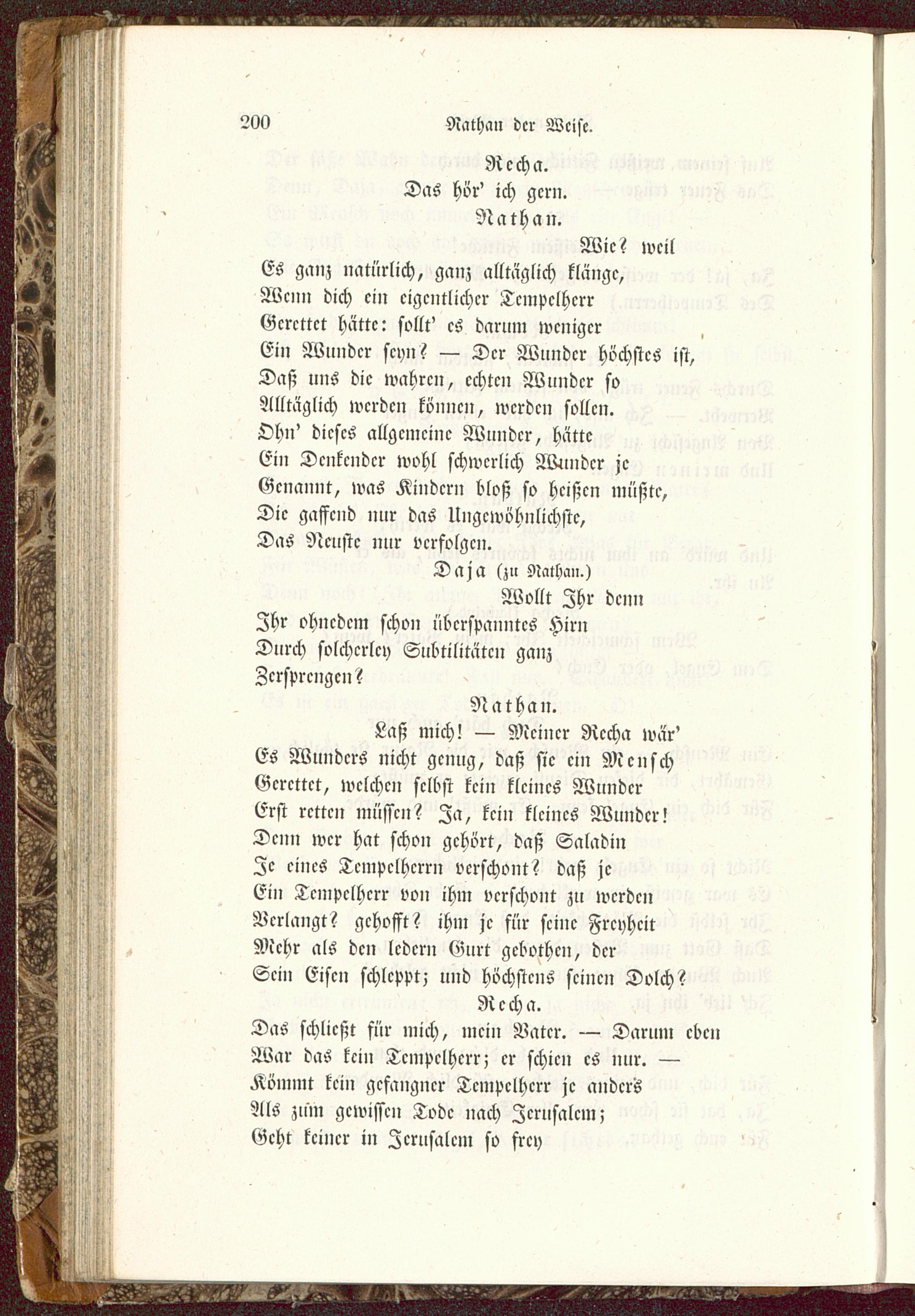 200 Nathan der Weise.

Recha.

Das hör' ich gern.

Nathan.

Wie? weil
Es ganz natürlich, ganz alltäglich klänge,
Wenn dich ein eigentlicher Tempelherr
Gerettet hätte: sollt' es darum weniger
Ein Wunder seyn? — Der Wunder höchstes ist,
Daß uns die wahren, echten Wunder so
Alltäglich werden können, werden sollen.
Ohn' dieses allgemeine Wunder, hätte
Ein Denkender wohl schwerlich Wunder je
Genannt, was Kindern bloß so heißen müßte,
Die gaffend nur das Ungewöhnlichste,
Das Neuste nur verfolgen.

Daja (zu Nathan.)

Wollt Ihr denn
Ihr ohnedem schon überspanntes Hirn
Durch solcherley Subtilitäten ganz
Zersprengen?

Nathan.

Laß mich! — Meiner Recha wär'
Es Wunders nicht genug, daß sie ein Mensch
Gerettet, welchen selbst kein kleines Wunder
Erst retten müssen? Ja, kein kleines Wunder!
Denn wer hat schon gehört, daß Saladin
Je eines Tempelherrn verschont? daß je
Ein Tempelherr von ihm verschont zu werden
Verlangt? gehofft? ihm je für seine Freyheit
Mehr als den ledern Gurt gebothen, der
Sein Eisen schleppt; und höchstens seinen Dolch?

Recha.

Das schließt für mich, mein Vater. — Darum eben
War das kein Tempelherr; er schien es nur. —
Kömmt kein gefangner Tempelherr je anders
Als zum gewissen Tode nach Jerusalem;
Geht keiner in Jerusalem so frey